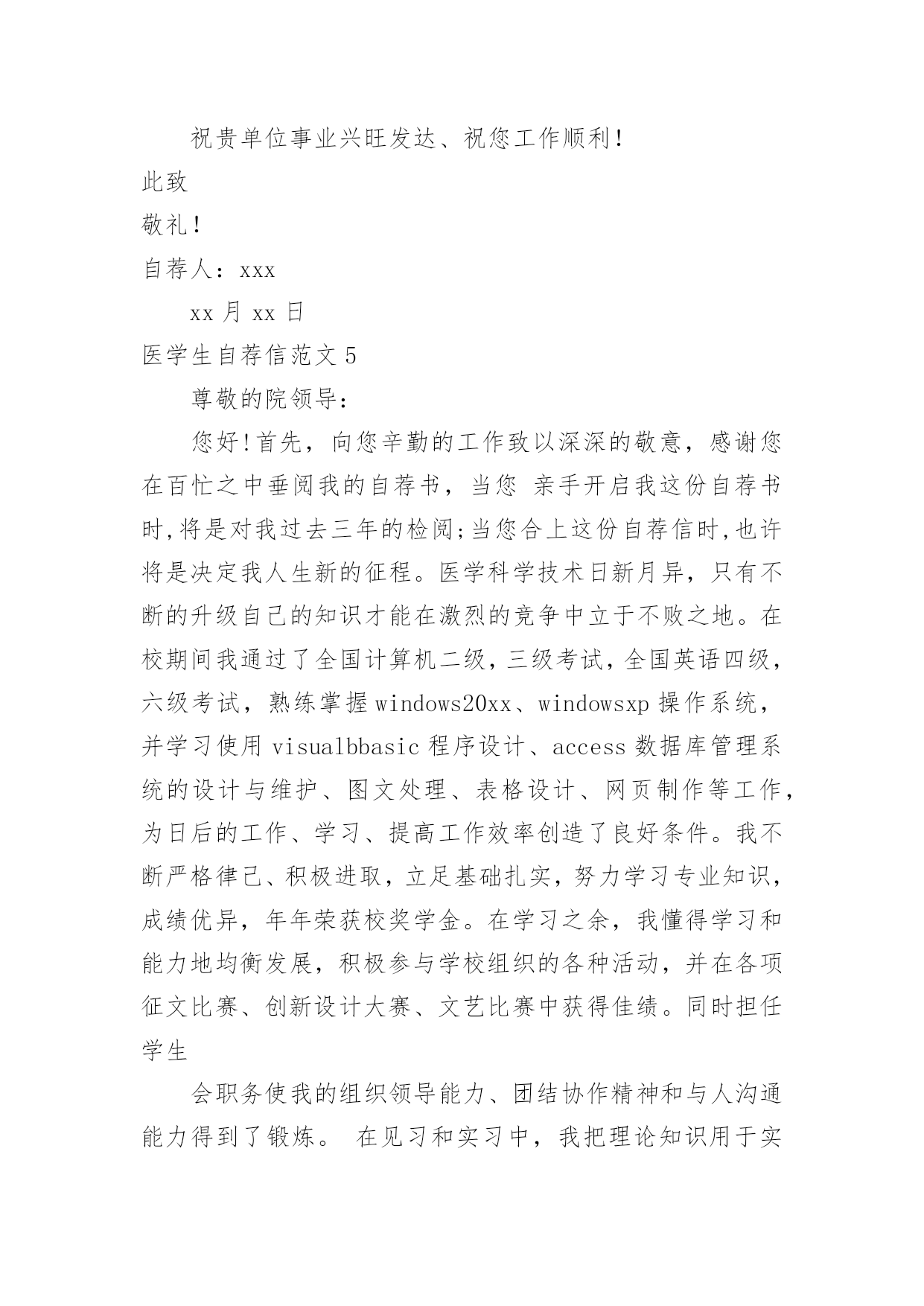 祝贵单位事业兴旺发达、祝您工作顺利！

此致

敬礼！

自荐人：xxx

xx 月 xx 日

医学生自荐信范文 5

尊敬的院领导：

您好!首先，向您辛勤的工作致以深深的敬意，感谢您在百忙之中垂阅我的自荐书，当您 亲手开启我这份自荐书时,将是对我过去三年的检阅;当您合上这份自荐信时,也许将是决定我人生新的征程。医学科学技术日新月异，只有不断的升级自己的知识才能在激烈的竞争中立于不败之地。在校期间我通过了全国计算机二级，三级考试，全国英语四级，六级考试，熟练掌握 windows20xx、windowsxp 操作系统，并学习使用 visualbbasic 程序设计、access 数据库管理系统的设计与维护、图文处理、表格设计、网页制作等工作，为日后的工作、学习、提高工作效率创造了良好条件。我不断严格律己、积极进取，立足基础扎实，努力学习专业知识，成绩优异，年年荣获校奖学金。在学习之余，我懂得学习和能力地均衡发展，积极参与学校组织的各种活动，并在各项征文比赛、创新设计大赛、文艺比赛中获得佳绩。同时担任学生

会职务使我的组织领导能力、团结协作精神和与人沟通能力得到了锻炼。 在见习和实习中，我把理论知识用于实